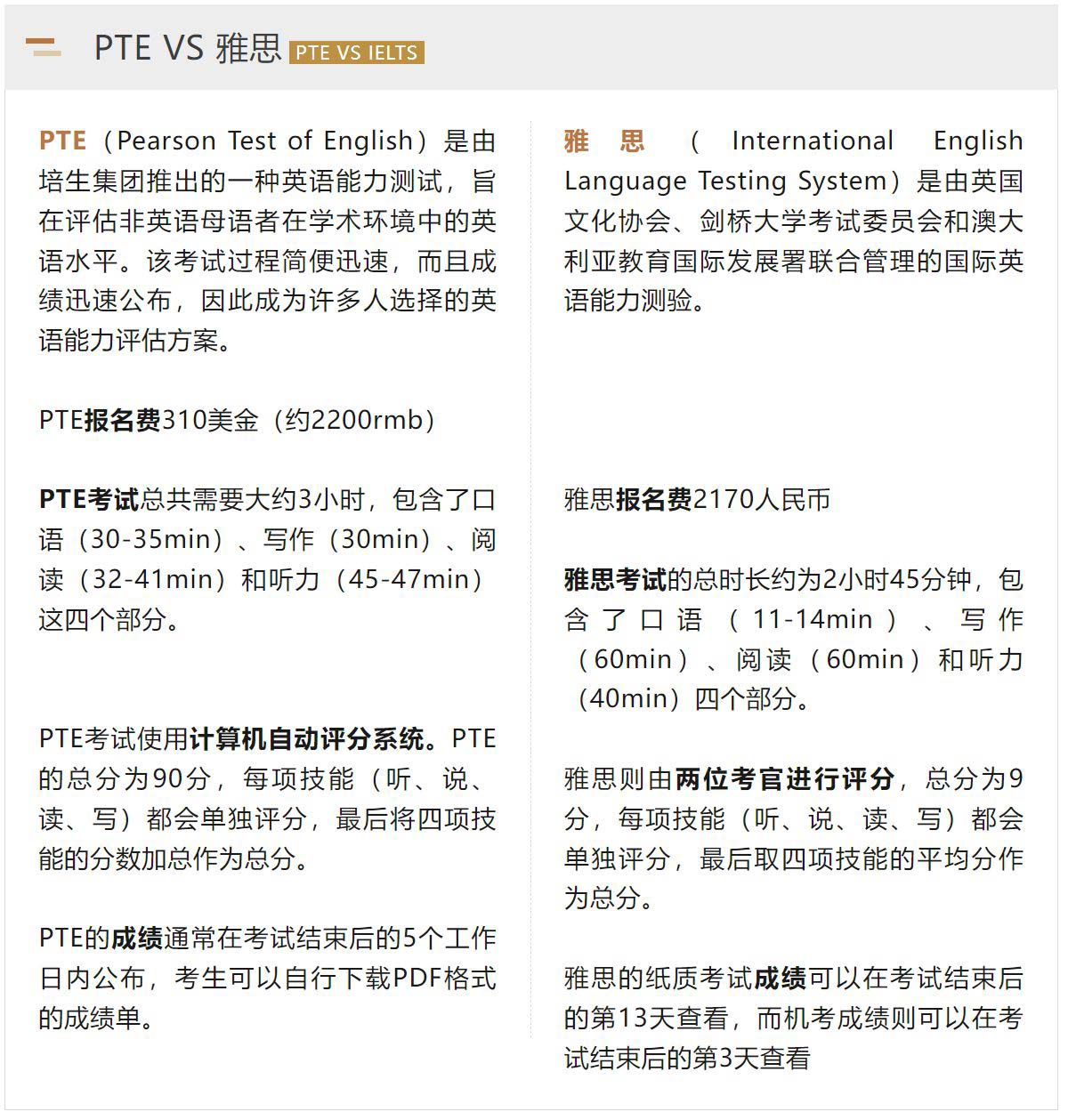 PTE VS 雅思 PTE VS IELTS

PTE（Pearson Test of English）是由培生集团推出的一种英语能力测试，旨在评估非英语母语者在学术环境中的英语水平。该考试过程简便迅速，而且成绩迅速公布，因此成为许多人选择的英语能力评估方案。

PTE报名费310美金（约2200rmb）

PTE考试总共需要大约3小时，包含了口语（30-35min）、写作（30min）、阅读（32-41min）和听力（45-47min）这四个部分。

PTE考试使用计算机自动评分系统。PTE的总分为90分，每项技能（听、说、读、写）都会单独评分，最后将四项技能的分数加总作为总分。

PTE的成绩通常在考试结束后的5个工作日内公布，考生可以自行下载PDF格式的成绩单。

雅思（International English Language Testing System）是由英国文化协会、剑桥大学考试委员会和澳大利亚教育国际发展署联合管理的国际英语能力测验。

雅思报名费2170人民币

雅思考试的总时长约为2小时45分钟，包含了口语（11-14min）、写作（60min）、阅读（60min）和听力（40min）四个部分。

雅思则由两位考官进行评分，总分为9分，每项技能（听、说、读、写）都会单独评分，最后取四项技能的平均分作为总分。

雅思的纸质考试成绩可以在考试结束后的第13天查看，而机考成绩则可以在考试结束后的第3天查看